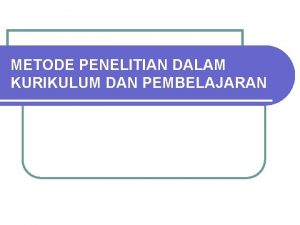 METODE PENELITIAN DALAM KURIKULUM DAN PEMBELAJARAN